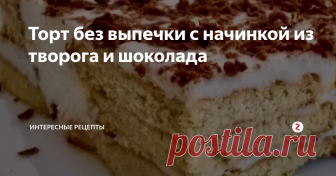 Торт без выпечки с начинкой из творога и шоколада

ИНТЕРЕСНЫЕ РЕЦЕПТЫ

postila.ru